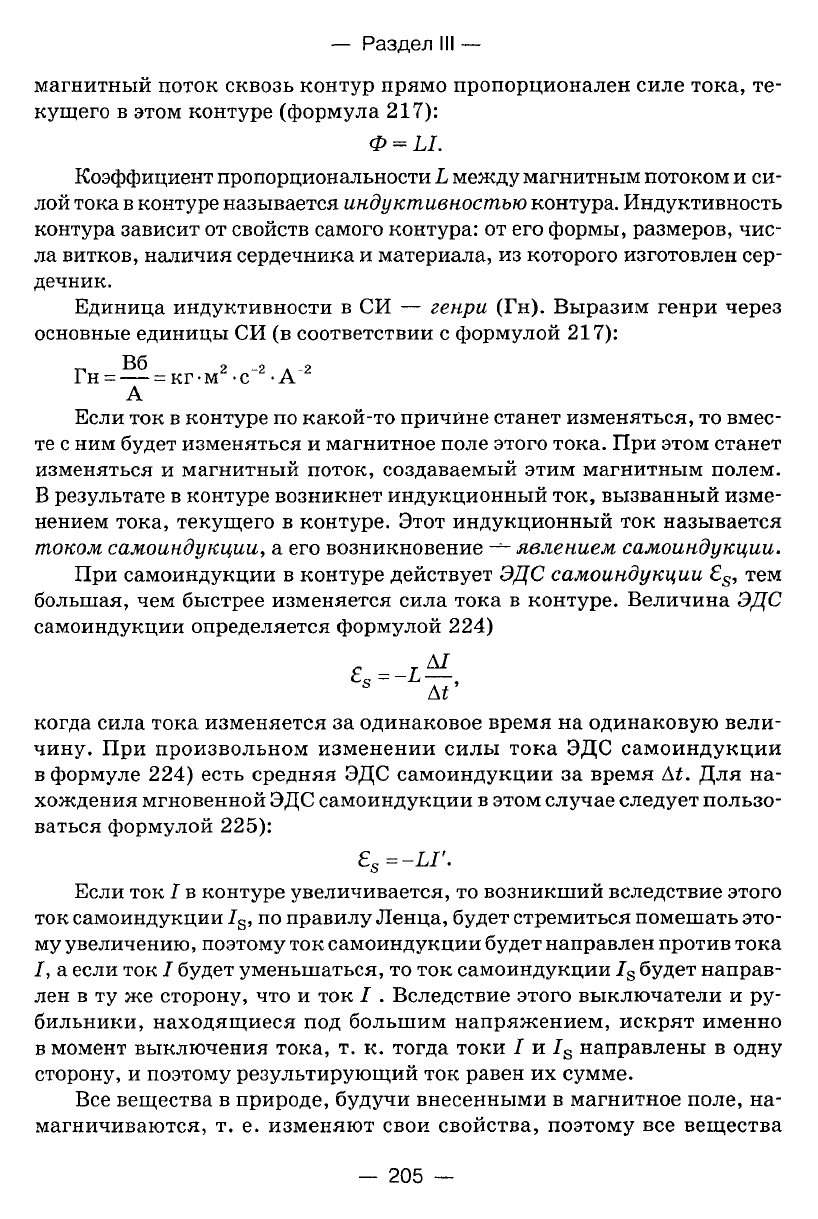 — Раздел III —

магнитный поток сквозь контур прямо пропорционален силе тока, текущего в этом контуре (формула 217):

$\Phi = LI.$

Коэффициент пропорциональности $L$ между магнитным потоком и силой тока в контуре называется индуктивностью контура. Индуктивность контура зависит от свойств самого контура: от его формы, размеров, числа витков, наличия сердечника и материала, из которого изготовлен сердечник.

Единица индуктивности в СИ — генри (Гн). Выразим генри через основные единицы СИ (в соответствии с формулой 217):

$Гн = \frac{Вб}{А} = кг \cdot м^2 \cdot с^{-2} \cdot А^{-2}$

Если ток в контуре по какой-то причине станет изменяться, то вместе с ним будет изменяться и магнитное поле этого тока. При этом станет изменяться и магнитный поток, создаваемый этим магнитным полем. В результате в контуре возникнет индукционный ток, вызванный изменением тока, текущего в контуре. Этот индукционный ток называется током самоиндукции, а его возникновение — явлением самоиндукции.

При самоиндукции в контуре действует ЭДС самоиндукции $\mathcal{E}_S$, тем большая, чем быстрее изменяется сила тока в контуре. Величина ЭДС самоиндукции определяется формулой 224)

$\mathcal{E}_S = -L\frac{\Delta I}{\Delta t},$

когда сила тока изменяется за одинаковое время на одинаковую величину. При произвольном изменении силы тока ЭДС самоиндукции в формуле 224) есть средняя ЭДС самоиндукции за время $\Delta t$. Для нахождения мгновенной ЭДС самоиндукции в этом случае следует пользоваться формулой 225):

$\mathcal{E}_S = -LI'.$

Если ток $I$ в контуре увеличивается, то возникший вследствие этого ток самоиндукции $I_S$, по правилу Ленца, будет стремиться помешать этому увеличению, поэтому ток самоиндукции будет направлен против тока $I$, а если ток $I$ будет уменьшаться, то ток самоиндукции $I_S$ будет направлен в ту же сторону, что и ток $I$ . Вследствие этого выключатели и рубильники, находящиеся под большим напряжением, искрят именно в момент выключения тока, т. к. тогда токи $I$ и $I_S$ направлены в одну сторону, и поэтому результирующий ток равен их сумме.

Все вещества в природе, будучи внесенными в магнитное поле, намагничиваются, т. е. изменяют свои свойства, поэтому все вещества

— 205 —